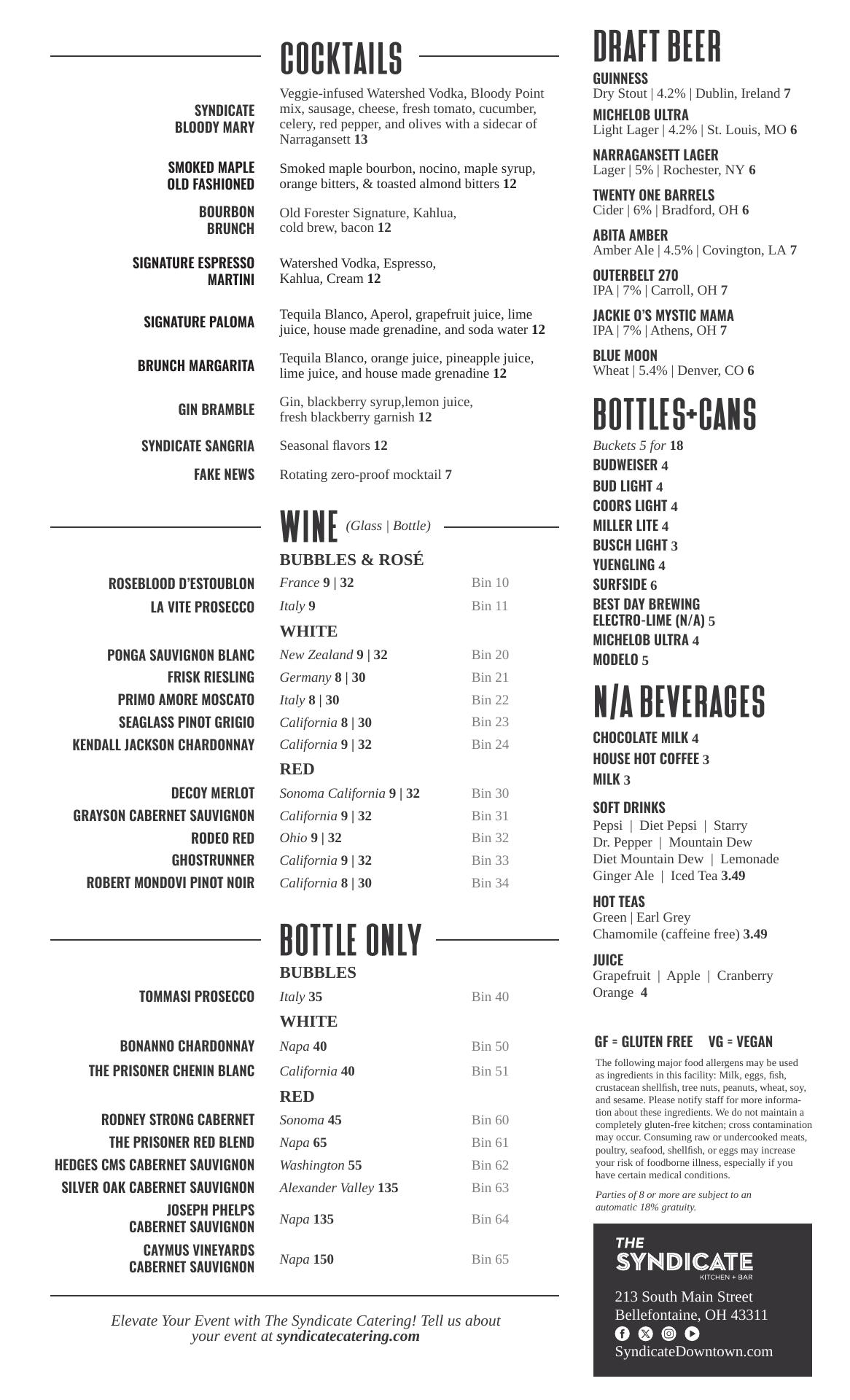 COCKTAILS

SYNDICATE BLOODY MARY
Veggie-infused Watershed Vodka, Bloody Point mix, sausage, cheese, fresh tomato, cucumber, celery, red pepper, and olives with a sidecar of Narragansett 13

SMOKED MAPLE OLD FASHIONED
Smoked maple bourbon, nocino, maple syrup, orange bitters, & toasted almond bitters 12

BOURBON BRUNCH
Old Forester Signature, Kahlua, cold brew, bacon 12

SIGNATURE ESPRESSO MARTINI
Watershed Vodka, Espresso, Kahlua, Cream 12

SIGNATURE PALOMA
Tequila Blanco, Aperol, grapefruit juice, lime juice, house made grenadine, and soda water 12

BRUNCH MARGARITA
Tequila Blanco, orange juice, pineapple juice, lime juice, and house made grenadine 12

GIN BRAMBLE
Gin, blackberry syrup,lemon juice, fresh blackberry garnish 12

SYNDICATE SANGRIA
Seasonal flavors 12

FAKE NEWS
Rotating zero-proof mocktail 7

WINE (Glass | Bottle)

BUBBLES & ROSÉ
ROSEBLOOD D'ESTOUBLON France 9 | 32 Bin 10
LA VITE PROSECCO Italy 9 Bin 11

WHITE
PONGA SAUVIGNON BLANC New Zealand 9 | 32 Bin 20
FRISK RIESLING Germany 8 | 30 Bin 21
PRIMO AMORE MOSCATO Italy 8 | 30 Bin 22
SEAGLASS PINOT GRIGIO California 8 | 30 Bin 23
KENDALL JACKSON CHARDONNAY California 9 | 32 Bin 24

RED
DECOY MERLOT Sonoma California 9 | 32 Bin 30
GRAYSON CABERNET SAUVIGNON California 9 | 32 Bin 31
RODEO RED Ohio 9 | 32 Bin 32
GHOSTRUNNER California 9 | 32 Bin 33
ROBERT MONDOVI PINOT NOIR California 8 | 30 Bin 34

BOTTLE ONLY

BUBBLES
TOMMASI PROSECCO Italy 35 Bin 40

WHITE
BONANNO CHARDONNAY Napa 40 Bin 50
THE PRISONER CHENIN BLANC California 40 Bin 51

RED
RODNEY STRONG CABERNET Sonoma 45 Bin 60
THE PRISONER RED BLEND Napa 65 Bin 61
HEDGES CMS CABERNET SAUVIGNON Washington 55 Bin 62
SILVER OAK CABERNET SAUVIGNON Alexander Valley 135 Bin 63
JOSEPH PHELPS CABERNET SAUVIGNON Napa 135 Bin 64
CAYMUS VINEYARDS CABERNET SAUVIGNON Napa 150 Bin 65

Elevate Your Event with The Syndicate Catering! Tell us about your event at syndicatecatering.com

DRAFT BEER

GUINNESS
Dry Stout | 4.2% | Dublin, Ireland 7
MICHELOB ULTRA
Light Lager | 4.2% | St. Louis, MO 6
NARRAGANSETT LAGER
Lager | 5% | Rochester, NY 6
TWENTY ONE BARRELS
Cider | 6% | Bradford, OH 6
ABITA AMBER
Amber Ale | 4.5% | Covington, LA 7
OUTERBELT 270
IPA | 7% | Carroll, OH 7
JACKIE O'S MYSTIC MAMA
IPA | 7% | Athens, OH 7
BLUE MOON
Wheat | 5.4% | Denver, CO 6

BOTTLES+CANS

Buckets 5 for 18
BUDWEISER 4
BUD LIGHT 4
COORS LIGHT 4
MILLER LITE 4
BUSCH LIGHT 3
YUENGLING 4
SURFSIDE 6
BEST DAY BREWING ELECTRO-LIME (N/A) 5
MICHELOB ULTRA 4
MODELO 5

N/A BEVERAGES

CHOCOLATE MILK 4
HOUSE HOT COFFEE 3
MILK 3

SOFT DRINKS
Pepsi | Diet Pepsi | Starry
Dr. Pepper | Mountain Dew
Diet Mountain Dew | Lemonade
Ginger Ale | Iced Tea 3.49

HOT TEAS
Green | Earl Grey
Chamomile (caffeine free) 3.49

JUICE
Grapefruit | Apple | Cranberry
Orange 4

GF = GLUTEN FREE VG = VEGAN

The following major food allergens may be used as ingredients in this facility: Milk, eggs, fish, crustacean shellfish, tree nuts, peanuts, wheat, soy, and sesame. Please notify staff for more information about these ingredients. We do not maintain a completely gluten-free kitchen; cross contamination may occur. Consuming raw or undercooked meats, poultry, seafood, shellfish, or eggs may increase your risk of foodborne illness, especially if you have certain medical conditions.

Parties of 8 or more are subject to an automatic 18% gratuity.

THE SYNDICATE KITCHEN + BAR
213 South Main Street
Bellefontaine, OH 43311
SyndicateDowntown.com